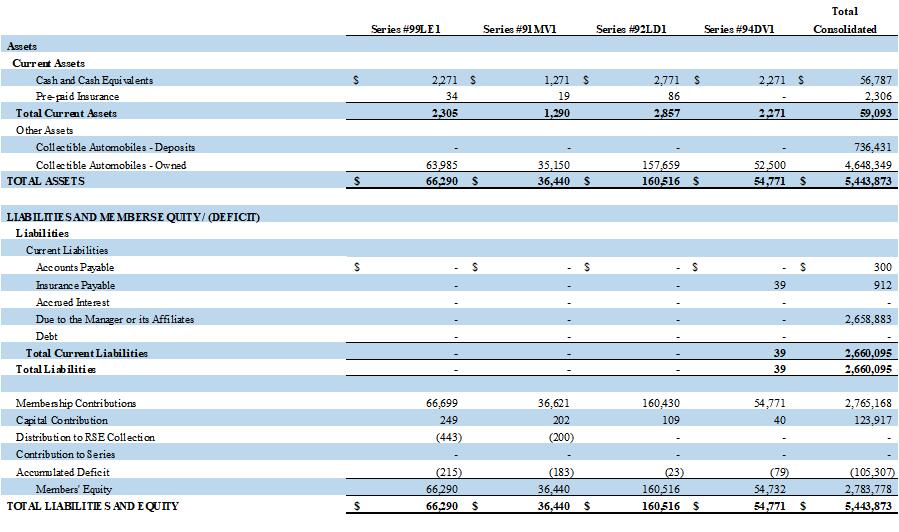 | | Series #99LE1 | Series #91MV1 | Series #92LD1 | Series #94DV1 | Total Consolidated |
|---|---|---|---|---|---|
| Assets | | | | | |
| Current Assets | | | | | |
| Cash and Cash Equivalents | $ 2,271 | $ 1,271 | $ 2,771 | $ 2,271 | $ 56,787 |
| Pre-paid Insurance | 34 | 19 | 86 | - | 2,306 |
| Total Current Assets | 2,305 | 1,290 | 2,857 | 2,271 | 59,093 |
| Other Assets | | | | | |
| Collectible Automobiles - Deposits | - | - | - | - | 736,431 |
| Collectible Automobiles - Owned | 63,985 | 35,150 | 157,659 | 52,500 | 4,648,349 |
| TOTAL ASSETS | $ 66,290 | $ 36,440 | $ 160,516 | $ 54,771 | $ 5,443,873 |
| | | | | | |
| LIABILITIES AND MEMBERS EQUITY / (DEFICIT) | | | | | |
| Liabilities | | | | | |
| Current Liabilities | | | | | |
| Accounts Payable | $ - | $ - | $ - | $ - | $ 300 |
| Insurance Payable | - | - | - | 39 | 912 |
| Accrued Interest | - | - | - | - | - |
| Due to the Manager or its Affiliates | - | - | - | - | 2,658,883 |
| Debt | - | - | - | - | - |
| Total Current Liabilities | - | - | - | 39 | 2,660,095 |
| Total Liabilities | - | - | - | 39 | 2,660,095 |
| | | | | | |
| Membership Contributions | 66,699 | 36,621 | 160,430 | 54,771 | 2,765,168 |
| Capital Contribution | 249 | 202 | 109 | 40 | 123,917 |
| Distribution to RSE Collection | (443) | (200) | - | - | - |
| Contribution to Series | - | - | - | - | - |
| Accumulated Deficit | (215) | (183) | (23) | (79) | (105,307) |
| Members' Equity | 66,290 | 36,440 | 160,516 | 54,732 | 2,783,778 |
| TOTAL LIABILITIES AND EQUITY | $ 66,290 | $ 36,440 | $ 160,516 | $ 54,771 | $ 5,443,873 |